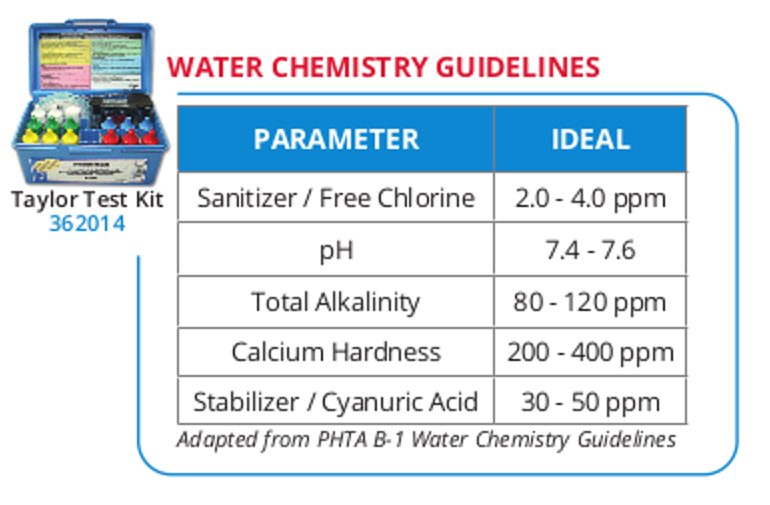 Taylor Test Kit
362014

WATER CHEMISTRY GUIDELINES

| PARAMETER | IDEAL |
|---|---|
| Sanitizer / Free Chlorine | 2.0 - 4.0 ppm |
| pH | 7.4 - 7.6 |
| Total Alkalinity | 80 - 120 ppm |
| Calcium Hardness | 200 - 400 ppm |
| Stabilizer / Cyanuric Acid | 30 - 50 ppm |

Adapted from PHTA B-1 Water Chemistry Guidelines